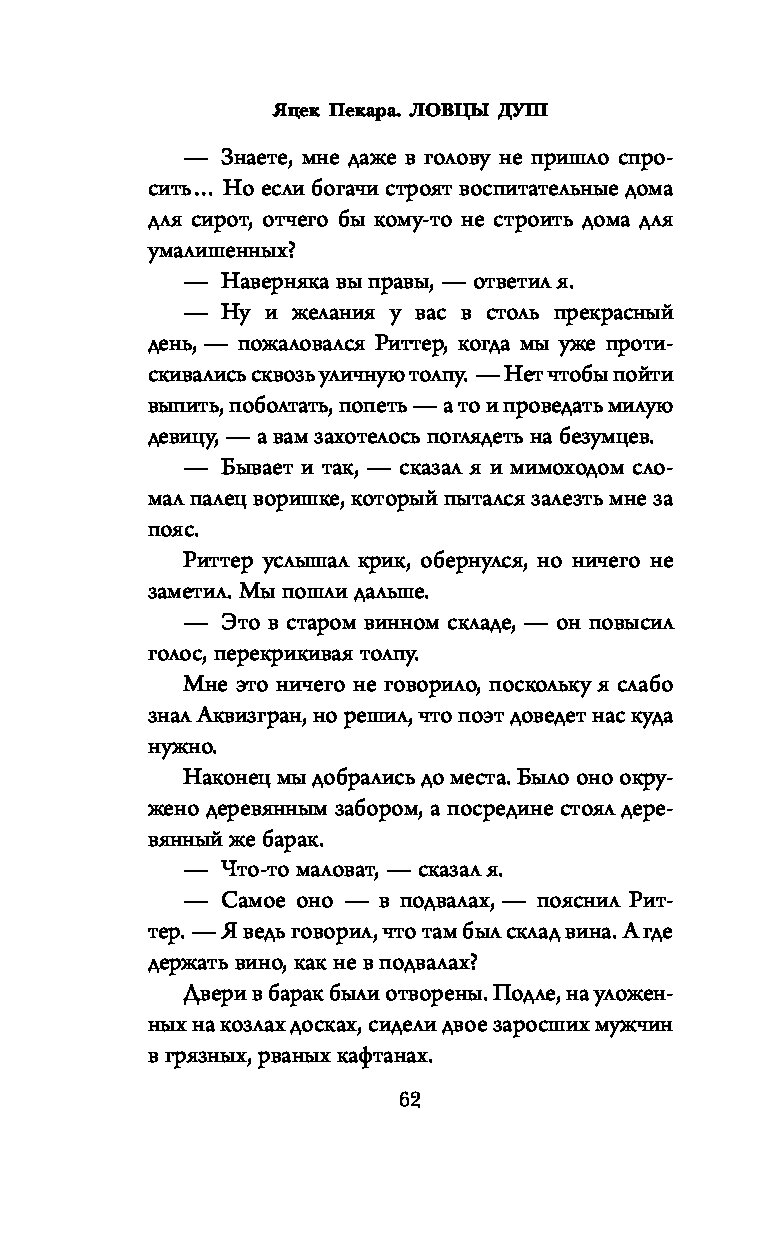 Яцек Пекара. ЛОВЦЫ ДУШ

— Знаете, мне даже в голову не пришло спросить… Но если богачи строят воспитательные дома для сирот, отчего бы кому-то не строить дома для умалишенных?

— Наверняка вы правы, — ответил я.

— Ну и желания у вас в столь прекрасный день, — пожаловался Риттер, когда мы уже протискивались сквозь уличную толпу. — Нет чтобы пойти выпить, поболтать, попеть — а то и проведать милую девицу, — а вам захотелось поглядеть на безумцев.

— Бывает и так, — сказал я и мимоходом сломал палец воришке, который пытался залезть мне за пояс.

Риттер услышал крик, обернулся, но ничего не заметил. Мы пошли дальше.

— Это в старом винном складе, — он повысил голос, перекрикивая толпу.

Мне это ничего не говорило, поскольку я слабо знал Аквизгран, но решил, что поэт доведет нас куда нужно.

Наконец мы добрались до места. Было оно окружено деревянным забором, а посредине стоял деревянный же барак.

— Что-то маловат, — сказал я.

— Самое оно — в подвалах, — пояснил Риттер. — Я ведь говорил, что там был склад вина. А где держать вино, как не в подвалах?

Двери в барак были отворены. Подле, на уложенных на козлах досках, сидели двое заросших мужчин в грязных, рваных кафтанах.

62